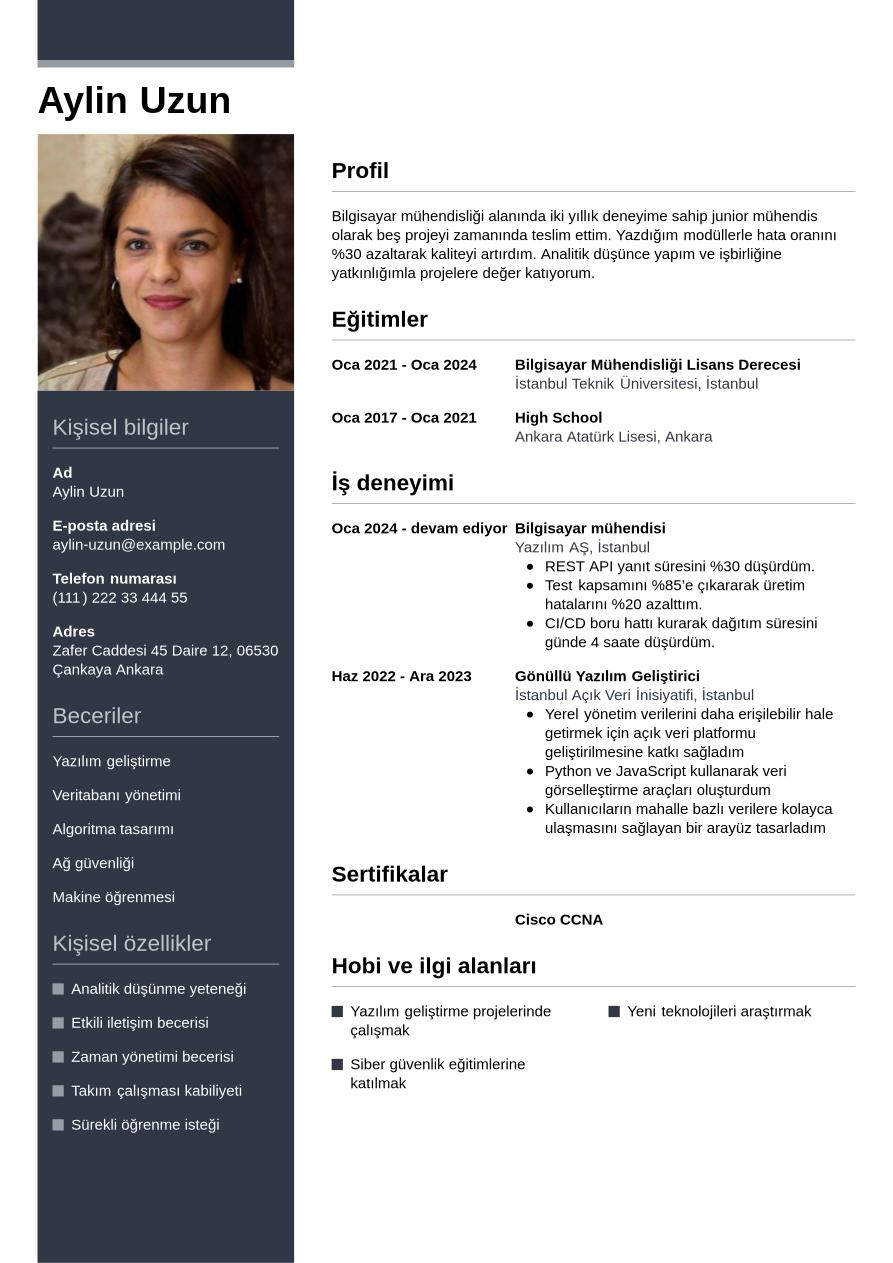 Aylin Uzun

Kişisel bilgiler

Ad
Aylin Uzun

E-posta adresi
aylin-uzun@example.com

Telefon numarası
(111) 222 33 444 55

Adres
Zafer Caddesi 45 Daire 12, 06530 Çankaya Ankara

Beceriler

Yazılım geliştirme

Veritabanı yönetimi

Algoritma tasarımı

Ağ güvenliği

Makine öğrenmesi

Kişisel özellikler

Analitik düşünme yeteneği

Etkili iletişim becerisi

Zaman yönetimi becerisi

Takım çalışması kabiliyeti

Sürekli öğrenme isteği

Profil

Bilgisayar mühendisliği alanında iki yıllık deneyime sahip junior mühendis olarak beş projeyi zamanında teslim ettim. Yazdığım modüllerle hata oranını %30 azaltarak kaliteyi artırdım. Analitik düşünce yapım ve işbirliğine yatkınlığımla projelere değer katıyorum.

Eğitimler

Oca 2021 - Oca 2024
Bilgisayar Mühendisliği Lisans Derecesi
İstanbul Teknik Üniversitesi, İstanbul

Oca 2017 - Oca 2021
High School
Ankara Atatürk Lisesi, Ankara

İş deneyimi

Oca 2024 - devam ediyor
Bilgisayar mühendisi
Yazılım AŞ, İstanbul
- REST API yanıt süresini %30 düşürdüm.
- Test kapsamını %85'e çıkararak üretim hatalarını %20 azalttım.
- CI/CD boru hattı kurarak dağıtım süresini günde 4 saate düşürdüm.

Haz 2022 - Ara 2023
Gönüllü Yazılım Geliştirici
İstanbul Açık Veri İnisiyatifi, İstanbul
- Yerel yönetim verilerini daha erişilebilir hale getirmek için açık veri platformu geliştirilmesine katkı sağladım
- Python ve JavaScript kullanarak veri görselleştirme araçları oluşturdum
- Kullanıcıların mahalle bazlı verilere kolayca ulaşmasını sağlayan bir arayüz tasarladım

Sertifikalar

Cisco CCNA

Hobi ve ilgi alanları

Yazılım geliştirme projelerinde çalışmak

Siber güvenlik eğitimlerine katılmak

Yeni teknolojileri araştırmak